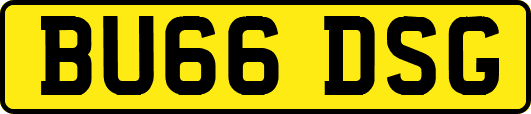 BU66 DSG